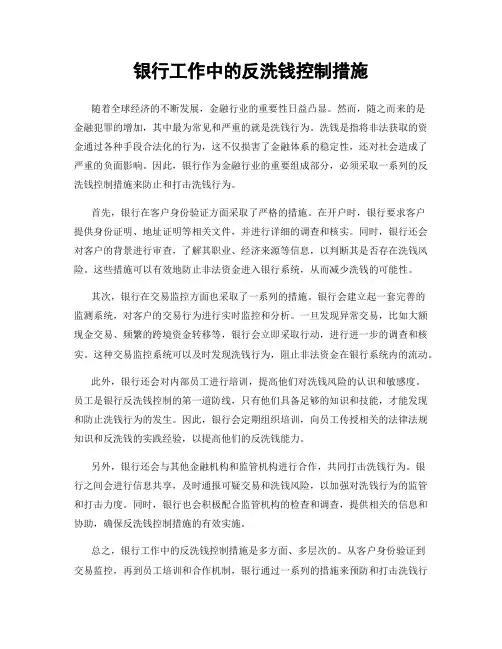 银行工作中的反洗钱控制措施

随着全球经济的不断发展，金融行业的重要性日益凸显。然而，随之而来的是金融犯罪的增加，其中最为常见和严重的就是洗钱行为。洗钱是指将非法获取的资金通过各种手段合法化的行为，这不仅损害了金融体系的稳定性，还对社会造成了严重的负面影响。因此，银行作为金融行业的重要组成部分，必须采取一系列的反洗钱控制措施来防止和打击洗钱行为。

首先，银行在客户身份验证方面采取了严格的措施。在开户时，银行要求客户提供身份证明、地址证明等相关文件，并进行详细的调查和核实。同时，银行还会对客户的背景进行审查，了解其职业、经济来源等信息，以判断其是否存在洗钱风险。这些措施可以有效地防止非法资金进入银行系统，从而减少洗钱的可能性。

其次，银行在交易监控方面也采取了一系列的措施。银行会建立起一套完善的监测系统，对客户的交易行为进行实时监控和分析。一旦发现异常交易，比如大额现金交易、频繁的跨境资金转移等，银行会立即采取行动，进行进一步的调查和核实。这种交易监控系统可以及时发现洗钱行为，阻止非法资金在银行系统内的流动。

此外，银行还会对内部员工进行培训，提高他们对洗钱风险的认识和敏感度。员工是银行反洗钱控制的第一道防线，只有他们具备足够的知识和技能，才能发现和防止洗钱行为的发生。因此，银行会定期组织培训，向员工传授相关的法律法规知识和反洗钱的实践经验，以提高他们的反洗钱能力。

另外，银行还会与其他金融机构和监管机构进行合作，共同打击洗钱行为。银行之间会进行信息共享，及时通报可疑交易和洗钱风险，以加强对洗钱行为的监管和打击力度。同时，银行也会积极配合监管机构的检查和调查，提供相关的信息和协助，确保反洗钱控制措施的有效实施。

总之，银行工作中的反洗钱控制措施是多方面、多层次的。从客户身份验证到交易监控，再到员工培训和合作机制，银行通过一系列的措施来预防和打击洗钱行